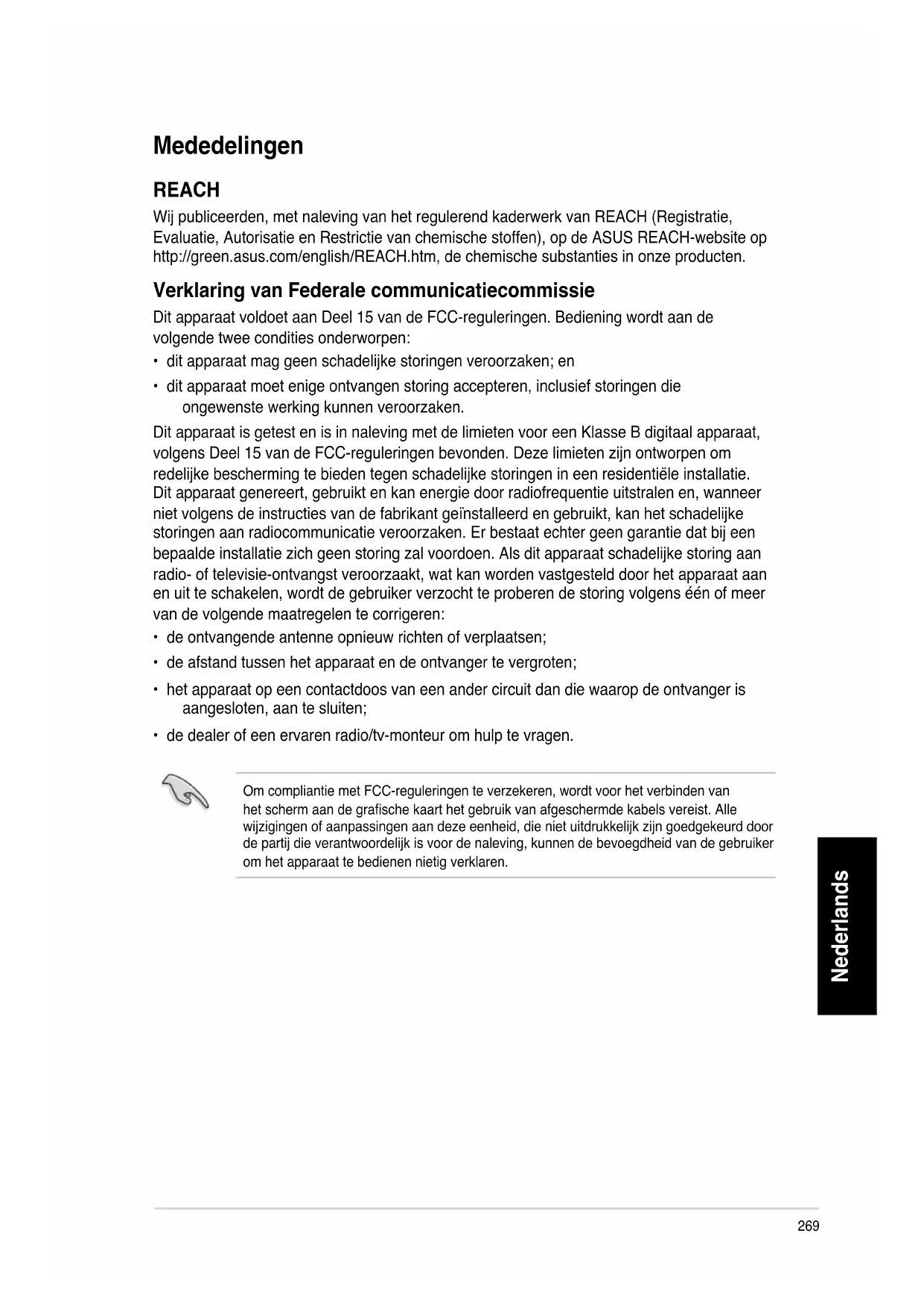 Mededelingen

REACH

Wij publiceerden, met naleving van het regulerend kaderwerk van REACH (Registratie, Evaluatie, Autorisatie en Restrictie van chemische stoffen), op de ASUS REACH-website op http://green.asus.com/english/REACH.htm, de chemische substanties in onze producten.

Verklaring van Federale communicatiecommissie

Dit apparaat voldoet aan Deel 15 van de FCC-reguleringen. Bediening wordt aan de volgende twee condities onderworpen:

• dit apparaat mag geen schadelijke storingen veroorzaken; en

• dit apparaat moet enige ontvangen storing accepteren, inclusief storingen die ongewenste werking kunnen veroorzaken.

Dit apparaat is getest en is in naleving met de limieten voor een Klasse B digitaal apparaat, volgens Deel 15 van de FCC-reguleringen bevonden. Deze limieten zijn ontworpen om redelijke bescherming te bieden tegen schadelijke storingen in een residentiële installatie. Dit apparaat genereert, gebruikt en kan energie door radiofrequentie uitstralen en, wanneer niet volgens de instructies van de fabrikant geïnstalleerd en gebruikt, kan het schadelijke storingen aan radiocommunicatie veroorzaken. Er bestaat echter geen garantie dat bij een bepaalde installatie zich geen storing zal voordoen. Als dit apparaat schadelijke storing aan radio- of televisie-ontvangst veroorzaakt, wat kan worden vastgesteld door het apparaat aan en uit te schakelen, wordt de gebruiker verzocht te proberen de storing volgens één of meer van de volgende maatregelen te corrigeren:

• de ontvangende antenne opnieuw richten of verplaatsen;

• de afstand tussen het apparaat en de ontvanger te vergroten;

• het apparaat op een contactdoos van een ander circuit dan die waarop de ontvanger is aangesloten, aan te sluiten;

• de dealer of een ervaren radio/tv-monteur om hulp te vragen.

Om compliantie met FCC-reguleringen te verzekeren, wordt voor het verbinden van het scherm aan de grafische kaart het gebruik van afgeschermde kabels vereist. Alle wijzigingen of aanpassingen aan deze eenheid, die niet uitdrukkelijk zijn goedgekeurd door de partij die verantwoordelijk is voor de naleving, kunnen de bevoegdheid van de gebruiker om het apparaat te bedienen nietig verklaren.

Nederlands

269